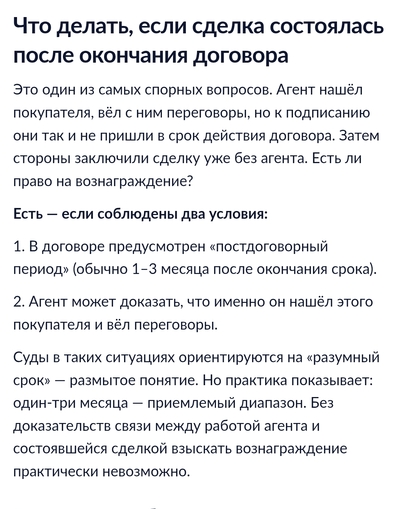 Что делать, если сделка состоялась после окончания договора

Это один из самых спорных вопросов. Агент нашёл покупателя, вёл с ним переговоры, но к подписанию они так и не пришли в срок действия договора. Затем стороны заключили сделку уже без агента. Есть ли право на вознаграждение?

Есть — если соблюдены два условия:

1. В договоре предусмотрен «постдоговорный период» (обычно 1–3 месяца после окончания срока).

2. Агент может доказать, что именно он нашёл этого покупателя и вёл переговоры.

Суды в таких ситуациях ориентируются на «разумный срок» — размытое понятие. Но практика показывает: один-три месяца — приемлемый диапазон. Без доказательств связи между работой агента и состоявшейся сделкой взыскать вознаграждение практически невозможно.